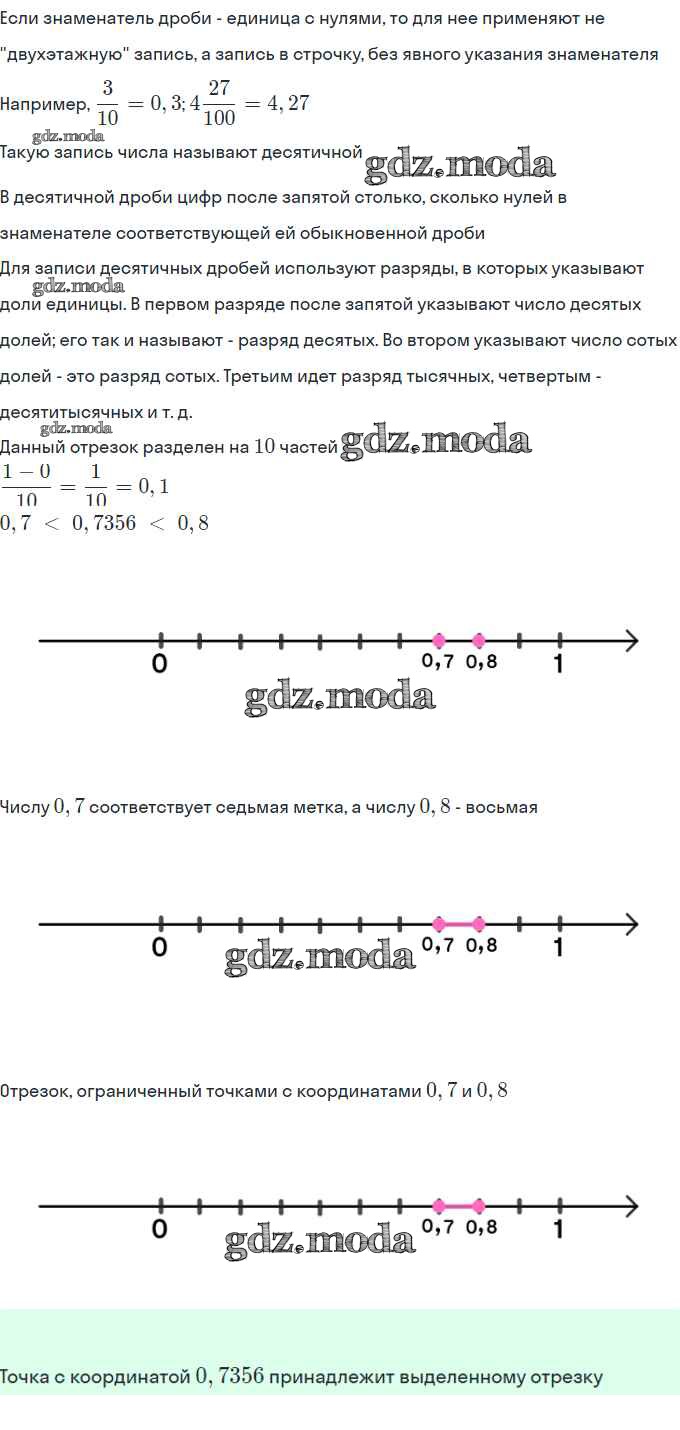 Если знаменатель дроби - единица с нулями, то для нее применяют не "двухэтажную" запись, а запись в строчку, без явного указания знаменателя

Например, $\frac{3}{10} = 0,3; 4\frac{27}{100} = 4,27$

gdz.moda

Такую запись числа называют десятичной gdz.moda

В десятичной дроби цифр после запятой столько, сколько нулей в знаменателе соответствующей ей обыкновенной дроби

Для записи десятичных дробей используют разряды, в которых указывают доли единицы. В первом разряде после запятой указывают число десятых долей; его так и называют - разряд десятых. Во втором указывают число сотых долей - это разряд сотых. Третьим идет разряд тысячных, четвертым - десятитысячных и т. д.

gdz.moda

gdz.moda

Данный отрезок разделен на $10$ частей gdz.moda

$\frac{1-0}{10} = \frac{1}{10} = 0,1$

$0,7 < 0,7356 < 0,8$

0 0,7 0,8 1

gdz.moda

Числу $0,7$ соответствует седьмая метка, а числу $0,8$ - восьмая

0 0,7 0,8 1

gdz.moda

Отрезок, ограниченный точками с координатами $0,7$ и $0,8$

0 0,7 0,8 1

gdz.moda

Точка с координатой $0,7356$ принадлежит выделенному отрезку